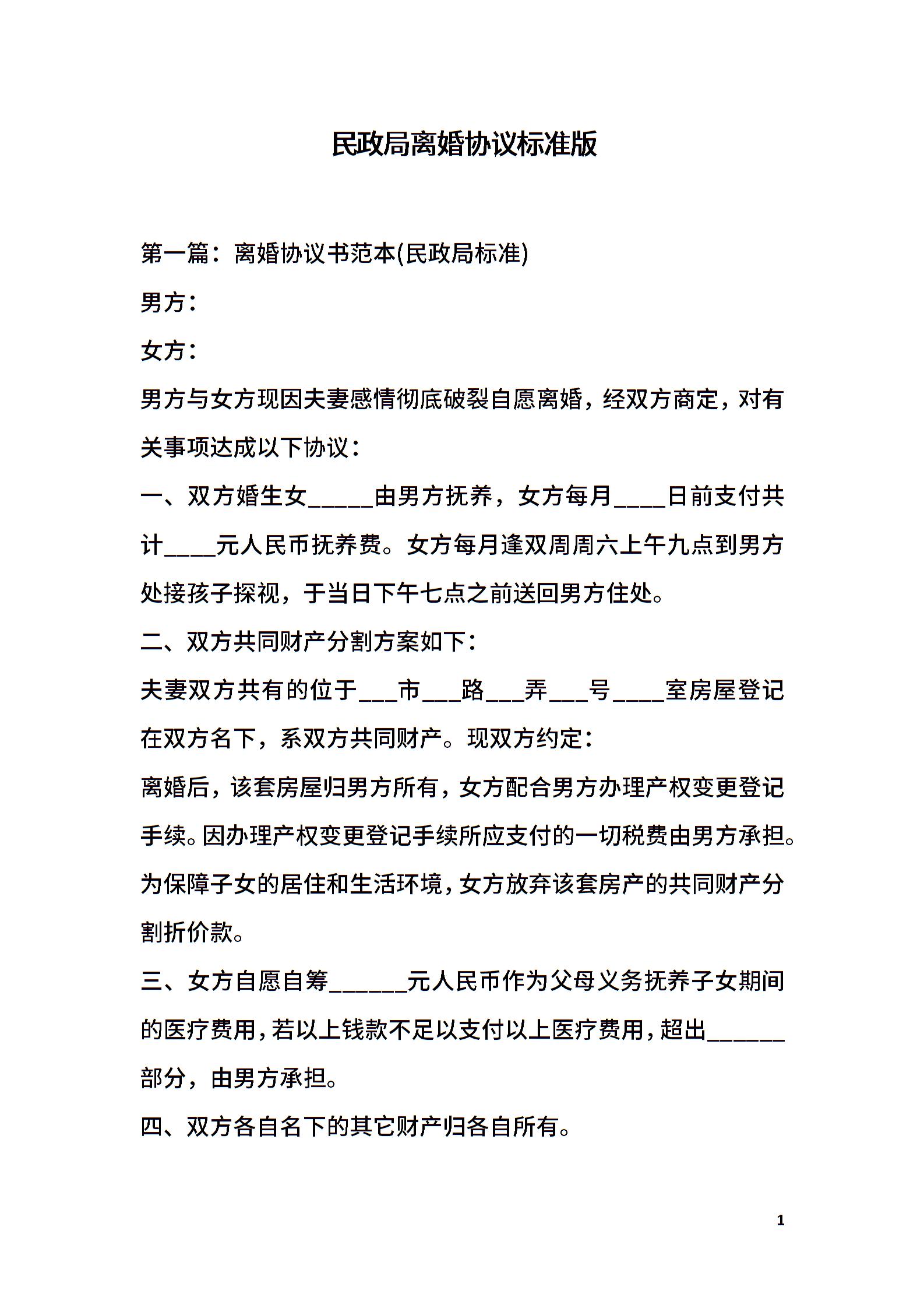 民政局离婚协议标准版

第一篇：离婚协议书范本(民政局标准)

男方：

女方：

男方与女方现因夫妻感情彻底破裂自愿离婚，经双方商定，对有关事项达成以下协议：

一、双方婚生女_____由男方抚养，女方每月____日前支付共计____元人民币抚养费。女方每月逢双周周六上午九点到男方处接孩子探视，于当日下午七点之前送回男方住处。

二、双方共同财产分割方案如下：

夫妻双方共有的位于___市___路___弄___号____室房屋登记在双方名下，系双方共同财产。现双方约定：

离婚后，该套房屋归男方所有，女方配合男方办理产权变更登记手续。因办理产权变更登记手续所应支付的一切税费由男方承担。为保障子女的居住和生活环境，女方放弃该套房产的共同财产分割折价款。

三、女方自愿自筹______元人民币作为父母义务抚养子女期间的医疗费用，若以上钱款不足以支付以上医疗费用，超出______部分，由男方承担。

四、双方各自名下的其它财产归各自所有。

1